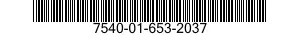 7540-01-653-2037